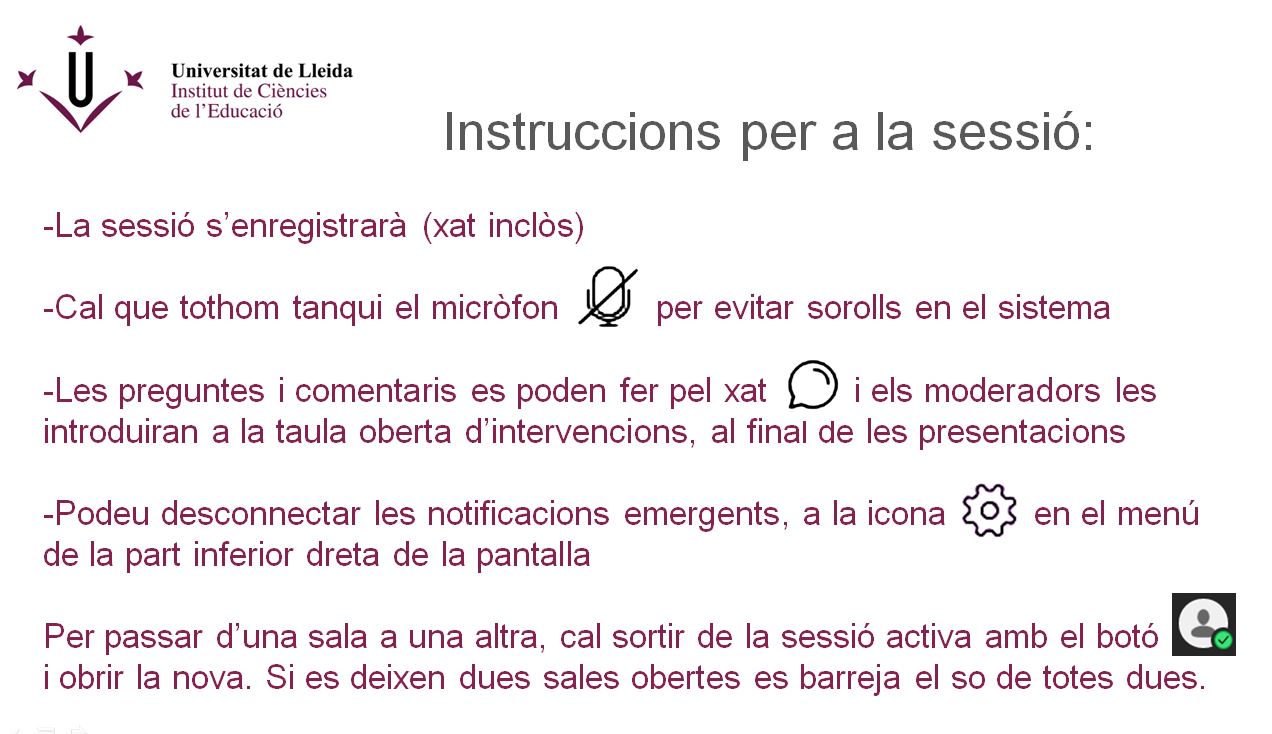 Universitat de Lleida
Institut de Ciències
de l'Educació

Instruccions per a la sessió:

-La sessió s'enregistrarà (xat inclòs)

-Cal que tothom tanqui el micròfon per evitar sorolls en el sistema

-Les preguntes i comentaris es poden fer pel xat i els moderadors les introduiran a la taula oberta d'intervencions, al final de les presentacions

-Podeu desconnectar les notificacions emergents, a la icona en el menú de la part inferior dreta de la pantalla

Per passar d'una sala a una altra, cal sortir de la sessió activa amb el botó i obrir la nova. Si es deixen dues sales obertes es barreja el so de totes dues.